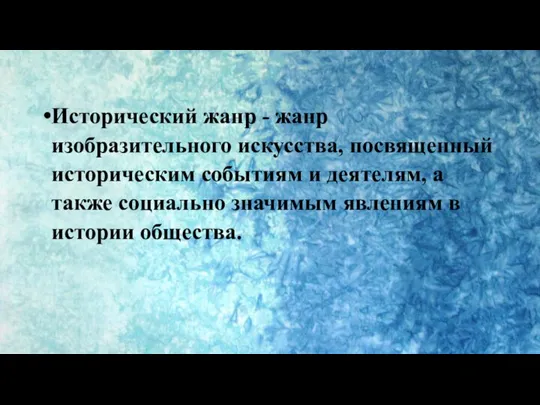 •Исторический жанр - жанр изобразительного искусства, посвященный историческим событиям и деятелям, а также социально значимым явлениям в истории общества.